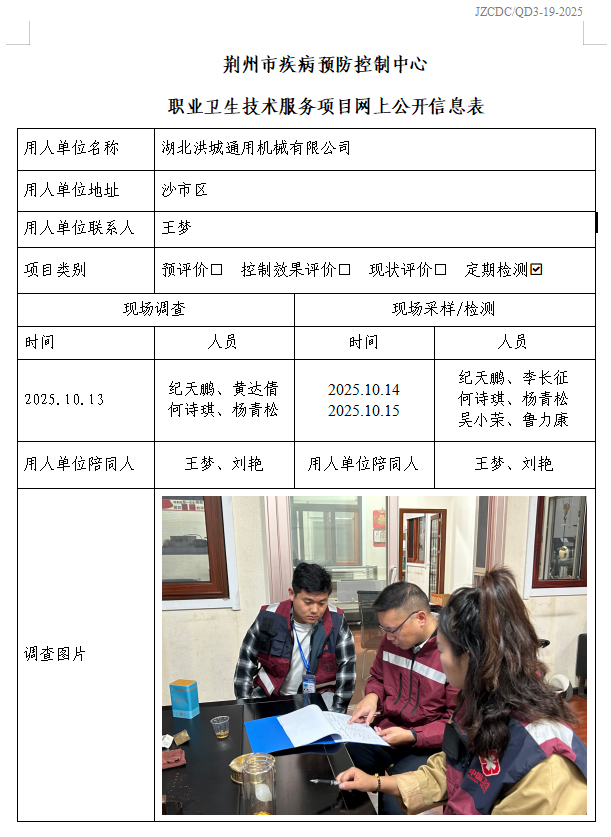 JZCDC/QD3-19-2025

荆州市疾病预防控制中心

职业卫生技术服务项目网上公开信息表

用人单位名称 湖北洪城通用机械有限公司

用人单位地址 沙市区

用人单位联系人 王梦

项目类别 预评价☐ 控制效果评价☐ 现状评价☐ 定期检测☑

| 现场调查 |  | 现场采样/检测 |  |
|---|---|---|---|
| 时间 | 人员 | 时间 | 人员 |
| 2025.10.13 | 纪天鹏、黄达倩 何诗琪、杨青松 | 2025.10.14 2025.10.15 | 纪天鹏、李长征 何诗琪、杨青松 吴小荣、鲁力康 |
| 用人单位陪同人 | 王梦、刘艳 | 用人单位陪同人 | 王梦、刘艳 |

调查图片